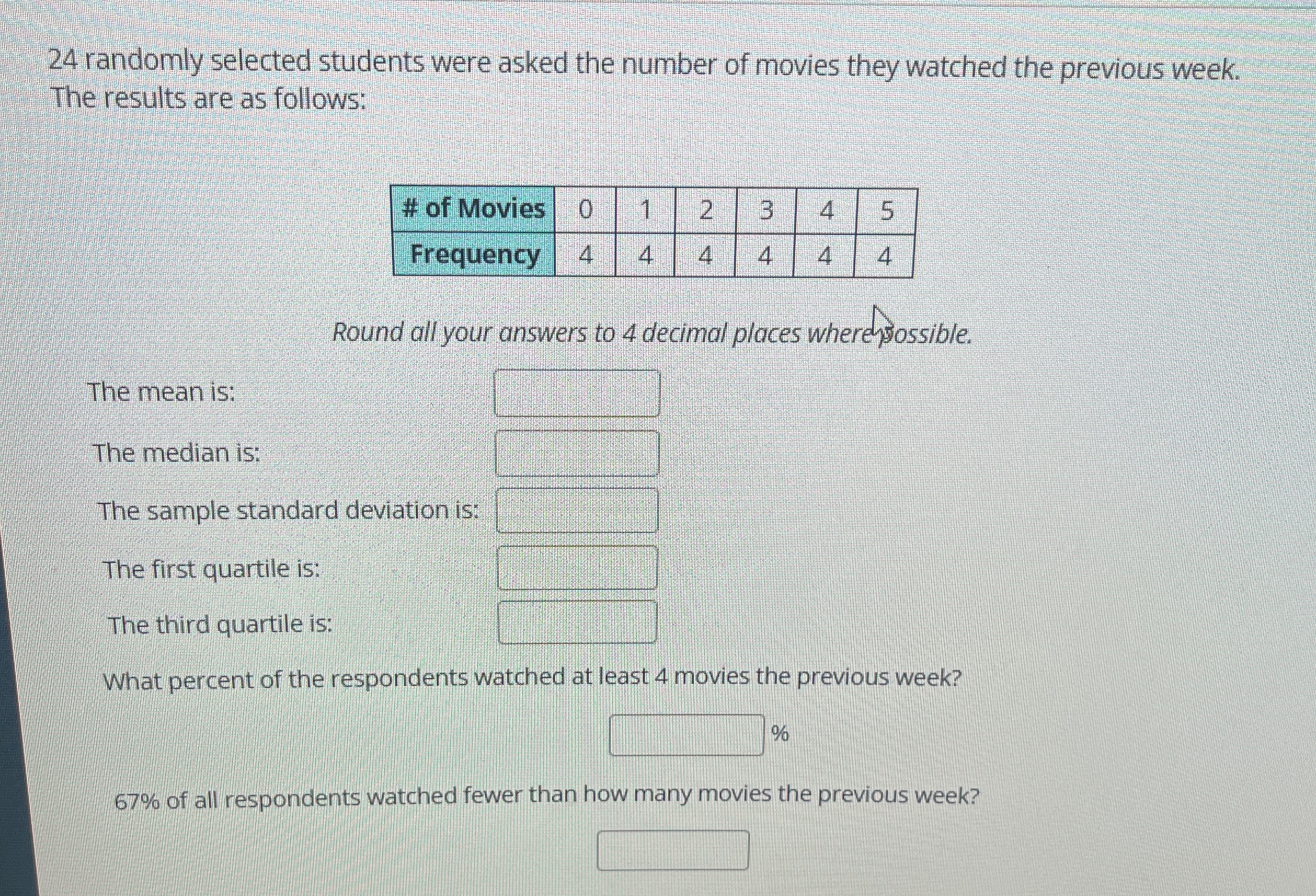 24 randomly selected students were asked the number of movies they watched the previous week. The results are as follows:

| # of Movies | 0 | 1 | 2 | 3 | 4 | 5 |
|---|---|---|---|---|---|---|
| Frequency | 4 | 4 | 4 | 4 | 4 | 4 |

Round all your answers to 4 decimal places where possible.

The mean is:

The median is:

The sample standard deviation is:

The first quartile is:

The third quartile is:

What percent of the respondents watched at least 4 movies the previous week?

%

67% of all respondents watched fewer than how many movies the previous week?